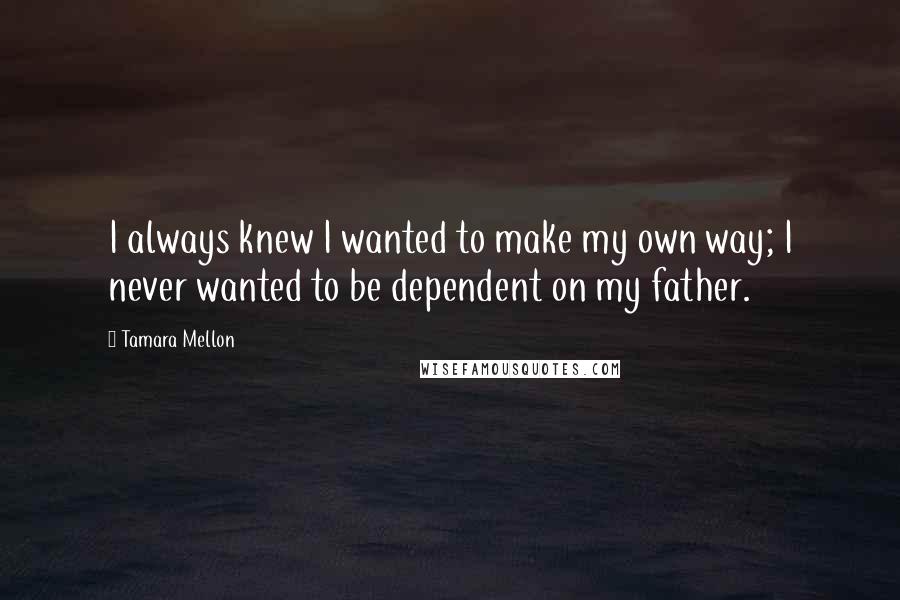 I always knew I wanted to make my own way; I never wanted to be dependent on my father.

Tamara Mellon

WISEFAMOUSQUOTES.COM